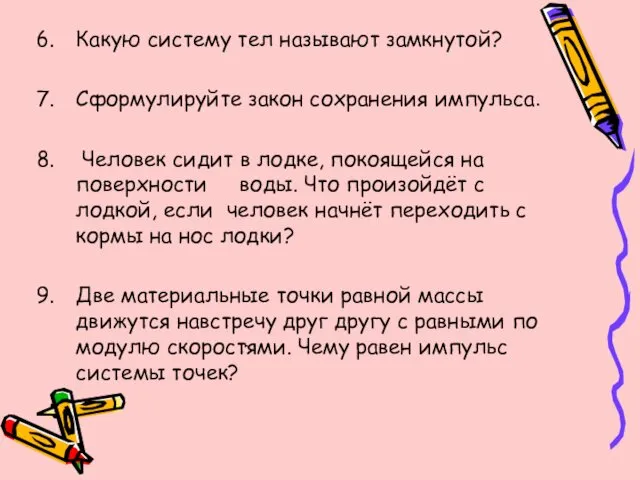 6. Какую систему тел называют замкнутой?

7. Сформулируйте закон сохранения импульса.

8. Человек сидит в лодке, покоящейся на поверхности воды. Что произойдёт с лодкой, если человек начнёт переходить с кормы на нос лодки?

9. Две материальные точки равной массы движутся навстречу друг другу с равными по модулю скоростями. Чему равен импульс системы точек?